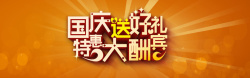 国庆送好礼
特惠大酬宾